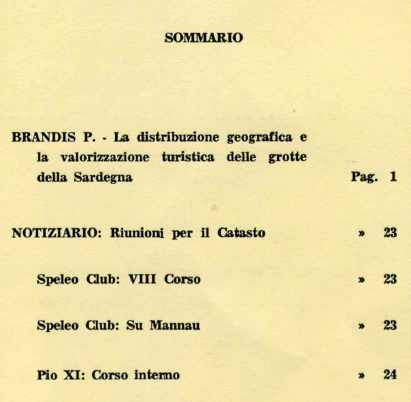 SOMMARIO

BRANDIS P. - La distribuzione geografica e la valorizzazione turistica delle grotte della Sardegna Pag. 1

NOTIZIARIO: Riunioni per il Catasto » 23

Speleo Club: VIII Corso » 23

Speleo Club: Su Mannau » 23

Pio XI: Corso interno » 24